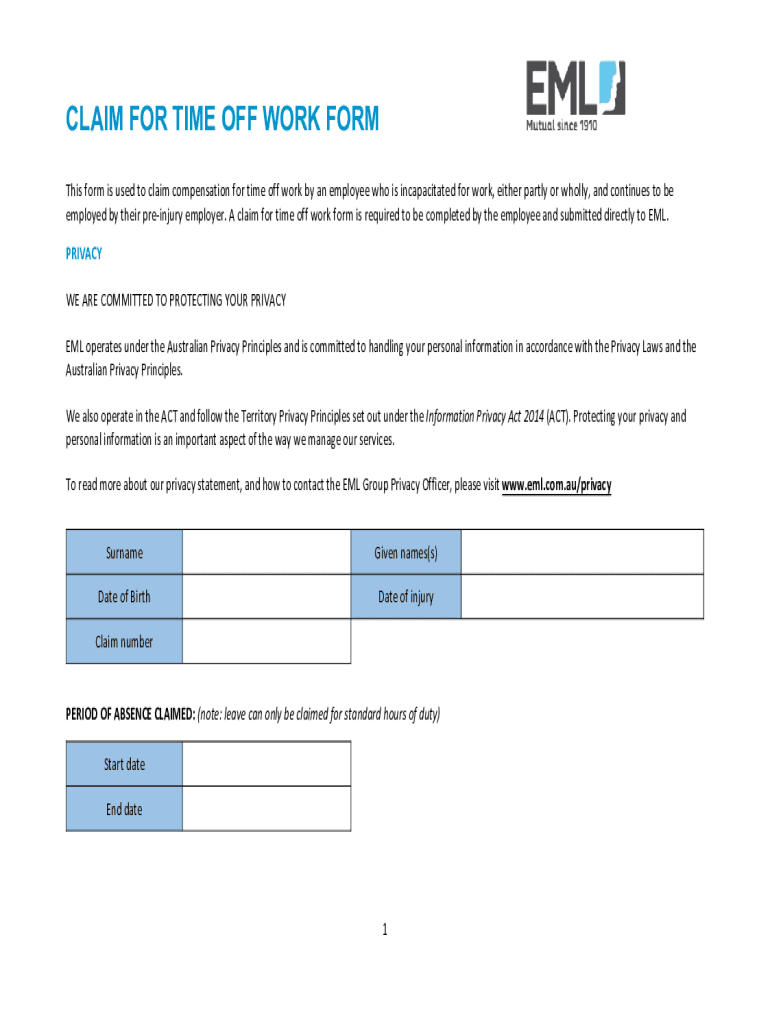 EML
Mutual since 1910

CLAIM FOR TIME OFF WORK FORM

This form is used to claim compensation for time off work by an employee who is incapacitated for work, either partly or wholly, and continues to be employed by their pre-injury employer. A claim for time off work form is required to be completed by the employee and submitted directly to EML.

PRIVACY

WE ARE COMMITTED TO PROTECTING YOUR PRIVACY

EML operates under the Australian Privacy Principles and is committed to handling your personal information in accordance with the Privacy Laws and the Australian Privacy Principles.

We also operate in the ACT and follow the Territory Privacy Principles set out under the Information Privacy Act 2014 (ACT). Protecting your privacy and personal information is an important aspect of the way we manage our services.

To read more about our privacy statement, and how to contact the EML Group Privacy Officer, please visit www.eml.com.au/privacy

| Surname | | Given names(s) | |
|---|---|---|---|
| Date of Birth | | Date of injury | |
| Claim number | | | |

PERIOD OF ABSENCE CLAIMED: (note: leave can only be claimed for standard hours of duty)

| Start date | |
|---|---|
| End date | |

1